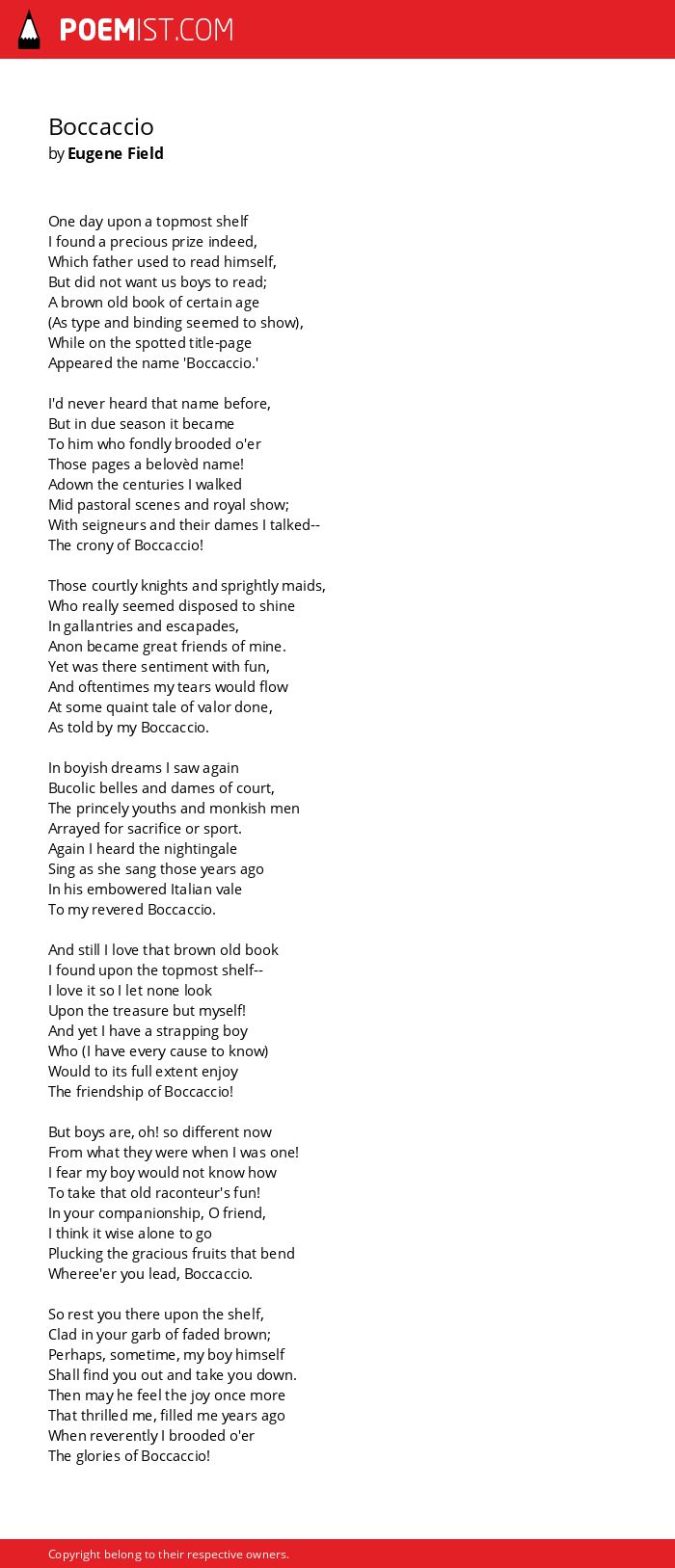 POEMIST.COM

Boccaccio
by Eugene Field

One day upon a topmost shelf
I found a precious prize indeed,
Which father used to read himself,
But did not want us boys to read;
A brown old book of certain age
(As type and binding seemed to show),
While on the spotted title-page
Appeared the name 'Boccaccio.'

I'd never heard that name before,
But in due season it became
To him who fondly brooded o'er
Those pages a belovèd name!
Adown the centuries I walked
Mid pastoral scenes and royal show;
With seigneurs and their dames I talked--
The crony of Boccaccio!

Those courtly knights and sprightly maids,
Who really seemed disposed to shine
In gallantries and escapades,
Anon became great friends of mine.
Yet was there sentiment with fun,
And oftentimes my tears would flow
At some quaint tale of valor done,
As told by my Boccaccio.

In boyish dreams I saw again
Bucolic belles and dames of court,
The princely youths and monkish men
Arrayed for sacrifice or sport.
Again I heard the nightingale
Sing as she sang those years ago
In his embowered Italian vale
To my revered Boccaccio.

And still I love that brown old book
I found upon the topmost shelf--
I love it so I let none look
Upon the treasure but myself!
And yet I have a strapping boy
Who (I have every cause to know)
Would to its full extent enjoy
The friendship of Boccaccio!

But boys are, oh! so different now
From what they were when I was one!
I fear my boy would not know how
To take that old raconteur's fun!
In your companionship, O friend,
I think it wise alone to go
Plucking the gracious fruits that bend
Wheree'er you lead, Boccaccio.

So rest you there upon the shelf,
Clad in your garb of faded brown;
Perhaps, sometime, my boy himself
Shall find you out and take you down.
Then may he feel the joy once more
That thrilled me, filled me years ago
When reverently I brooded o'er
The glories of Boccaccio!

Copyright belong to their respective owners.